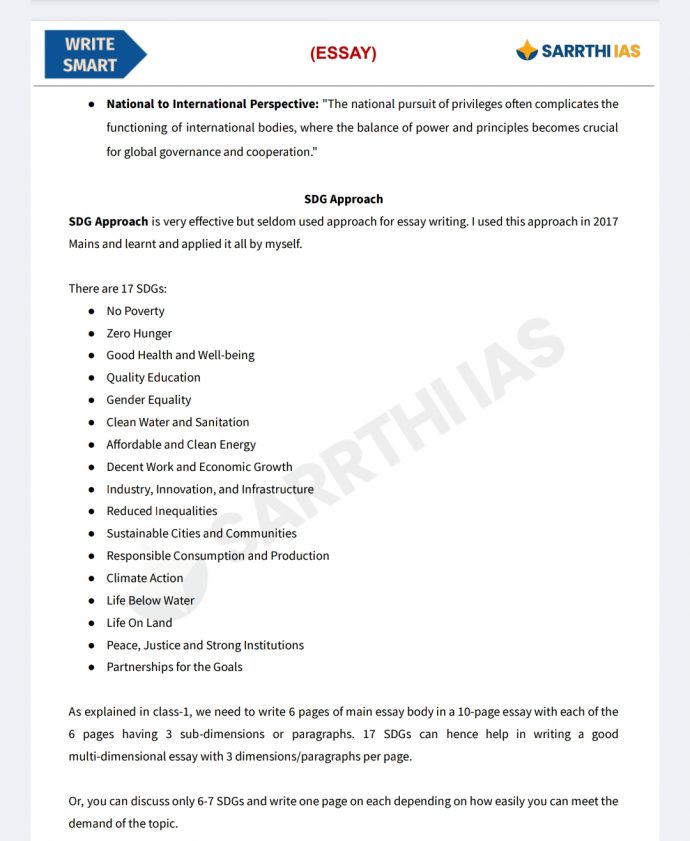 WRITE SMART

(ESSAY)

SARRTHI IAS

- **National to International Perspective:** "The national pursuit of privileges often complicates the functioning of international bodies, where the balance of power and principles becomes crucial for global governance and cooperation."

**SDG Approach**

**SDG Approach** is very effective but seldom used approach for essay writing. I used this approach in 2017 Mains and learnt and applied it all by myself.

There are 17 SDGs:

- No Poverty
- Zero Hunger
- Good Health and Well-being
- Quality Education
- Gender Equality
- Clean Water and Sanitation
- Affordable and Clean Energy
- Decent Work and Economic Growth
- Industry, Innovation, and Infrastructure
- Reduced Inequalities
- Sustainable Cities and Communities
- Responsible Consumption and Production
- Climate Action
- Life Below Water
- Life On Land
- Peace, Justice and Strong Institutions
- Partnerships for the Goals

SARRTHI IAS

As explained in class-1, we need to write 6 pages of main essay body in a 10-page essay with each of the 6 pages having 3 sub-dimensions or paragraphs. 17 SDGs can hence help in writing a good multi-dimensional essay with 3 dimensions/paragraphs per page.

Or, you can discuss only 6-7 SDGs and write one page on each depending on how easily you can meet the demand of the topic.